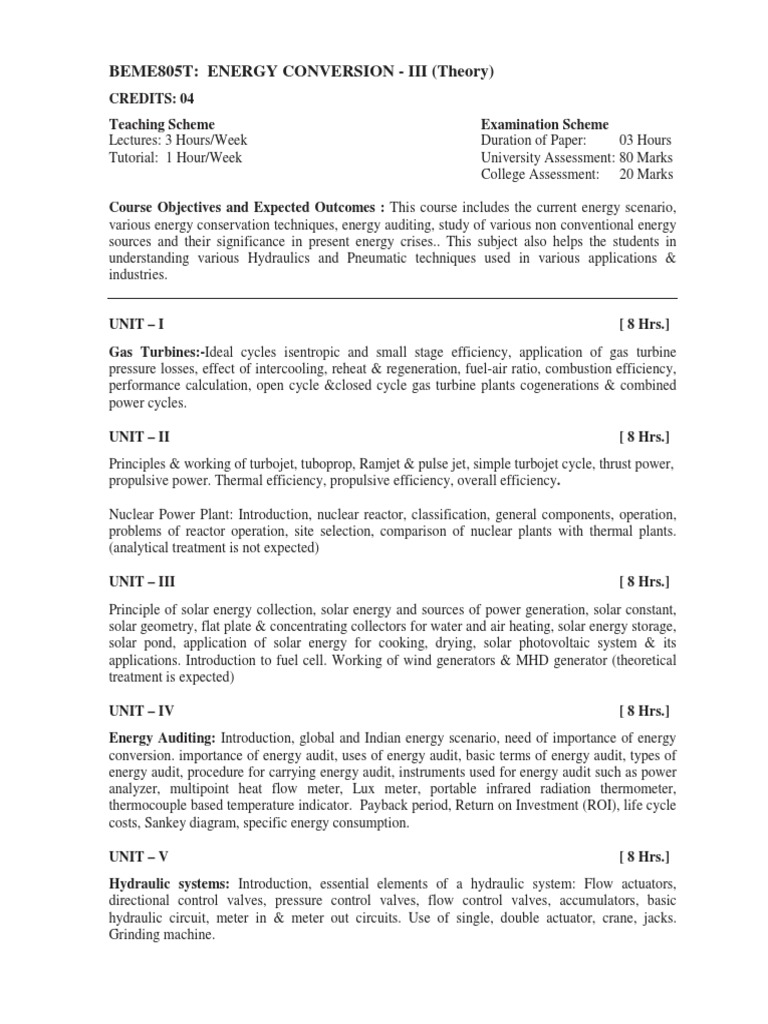 BEME805T: ENERGY CONVERSION - III (Theory)

CREDITS: 04

Teaching Scheme
Lectures: 3 Hours/Week
Tutorial: 1 Hour/Week

Examination Scheme
Duration of Paper: 03 Hours
University Assessment: 80 Marks
College Assessment: 20 Marks

Course Objectives and Expected Outcomes : This course includes the current energy scenario, various energy conservation techniques, energy auditing, study of various non conventional energy sources and their significance in present energy crises.. This subject also helps the students in understanding various Hydraulics and Pneumatic techniques used in various applications & industries.

UNIT – I [ 8 Hrs.]

Gas Turbines:-Ideal cycles isentropic and small stage efficiency, application of gas turbine pressure losses, effect of intercooling, reheat & regeneration, fuel-air ratio, combustion efficiency, performance calculation, open cycle &closed cycle gas turbine plants cogenerations & combined power cycles.

UNIT – II [ 8 Hrs.]

Principles & working of turbojet, tuboprop, Ramjet & pulse jet, simple turbojet cycle, thrust power, propulsive power. Thermal efficiency, propulsive efficiency, overall efficiency.

Nuclear Power Plant: Introduction, nuclear reactor, classification, general components, operation, problems of reactor operation, site selection, comparison of nuclear plants with thermal plants. (analytical treatment is not expected)

UNIT – III [ 8 Hrs.]

Principle of solar energy collection, solar energy and sources of power generation, solar constant, solar geometry, flat plate & concentrating collectors for water and air heating, solar energy storage, solar pond, application of solar energy for cooking, drying, solar photovoltaic system & its applications. Introduction to fuel cell. Working of wind generators & MHD generator (theoretical treatment is expected)

UNIT – IV [ 8 Hrs.]

Energy Auditing: Introduction, global and Indian energy scenario, need of importance of energy conversion. importance of energy audit, uses of energy audit, basic terms of energy audit, types of energy audit, procedure for carrying energy audit, instruments used for energy audit such as power analyzer, multipoint heat flow meter, Lux meter, portable infrared radiation thermometer, thermocouple based temperature indicator. Payback period, Return on Investment (ROI), life cycle costs, Sankey diagram, specific energy consumption.

UNIT – V [ 8 Hrs.]

Hydraulic systems: Introduction, essential elements of a hydraulic system: Flow actuators, directional control valves, pressure control valves, flow control valves, accumulators, basic hydraulic circuit, meter in & meter out circuits. Use of single, double actuator, crane, jacks. Grinding machine.